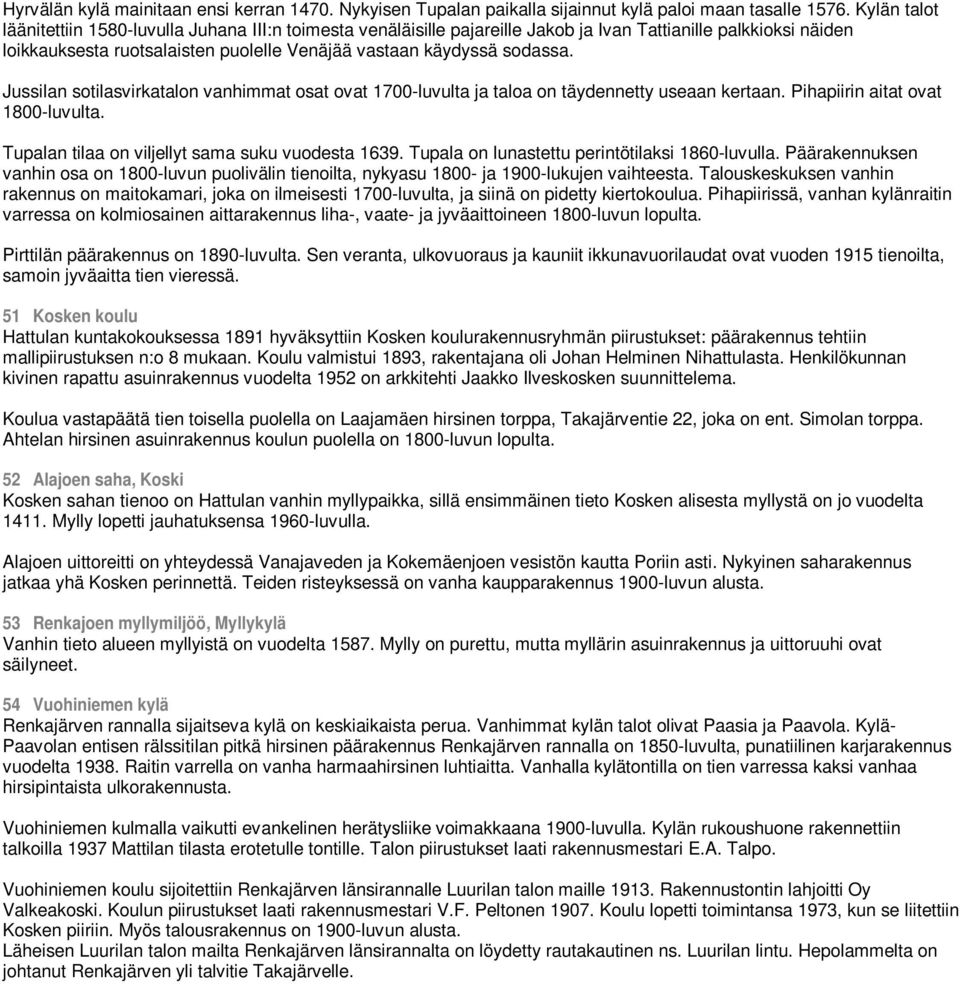 Hyrvälän kylä mainitaan ensi kerran 1470. Nykyisen Tupalan paikalla sijainnut kylä paloi maan tasalle 1576. Kylän talot läänitettiin 1580-luvulla Juhana III:n toimesta venäläisille pajareille Jakob ja Ivan Tattianille palkkioksi näiden loikkauksesta ruotsalaisten puolelle Venäjää vastaan käydyssä sodassa.

Jussilan sotilasvirkatalon vanhimmat osat ovat 1700-luvulta ja taloa on täydennetty useaan kertaan. Pihapiirin aitat ovat 1800-luvulta.

Tupalan tilaa on viljellyt sama suku vuodesta 1639. Tupala on lunastettu perintötilaksi 1860-luvulla. Päärakennuksen vanhin osa on 1800-luvun puolivälin tienoilta, nykyasu 1800- ja 1900-lukujen vaihteesta. Talouskeskuksen vanhin rakennus on maitokamari, joka on ilmeisesti 1700-luvulta, ja siinä on pidetty kiertokoulua. Pihapiirissä, vanhan kylänraitin varressa on kolmiosainen aittarakennus liha-, vaate- ja jyväaittoineen 1800-luvun lopulta.

Pirttilän päärakennus on 1890-luvulta. Sen veranta, ulkovuoraus ja kauniit ikkunavuorilaudat ovat vuoden 1915 tienoilta, samoin jyväaitta tien vieressä.

51 Kosken koulu
Hattulan kuntakokouksessa 1891 hyväksyttiin Kosken koulurakennusryhmän piirustukset: päärakennus tehtiin mallipiirustuksen n:o 8 mukaan. Koulu valmistui 1893, rakentajana oli Johan Helminen Nihattulasta. Henkilökunnan kivinen rapattu asuinrakennus vuodelta 1952 on arkkitehti Jaakko Ilveskosken suunnittelema.

Koulua vastapäätä tien toisella puolella on Laajamäen hirsinen torppa, Takajärventie 22, joka on ent. Simolan torppa. Ahtelan hirsinen asuinrakennus koulun puolella on 1800-luvun lopulta.

52 Alajoen saha, Koski
Kosken sahan tienoo on Hattulan vanhin myllypaikka, sillä ensimmäinen tieto Kosken alisesta myllystä on jo vuodelta 1411. Mylly lopetti jauhatuksensa 1960-luvulla.

Alajoen uittoreitti on yhteydessä Vanajaveden ja Kokemäenjoen vesistön kautta Poriin asti. Nykyinen saharakennus jatkaa yhä Kosken perinnettä. Teiden risteyksessä on vanha kaupparakennus 1900-luvun alusta.

53 Renkajoen myllymiljöö, Myllykylä
Vanhin tieto alueen myllyistä on vuodelta 1587. Mylly on purettu, mutta myllärin asuinrakennus ja uittoruuhi ovat säilyneet.

54 Vuohiniemen kylä
Renkajärven rannalla sijaitseva kylä on keskiaikaista perua. Vanhimmat kylän talot olivat Paasia ja Paavola. Kylä-Paavolan entisen rälssitilan pitkä hirsinen päärakennus Renkajärven rannalla on 1850-luvulta, punatiilinen karjarakennus vuodelta 1938. Raitin varrella on vanha harmaahirsinen luhtiaitta. Vanhalla kylätontilla on tien varressa kaksi vanhaa hirsipintaista ulkorakennusta.

Vuohiniemen kulmalla vaikutti evankelinen herätysliike voimakkaana 1900-luvulla. Kylän rukoushuone rakennettiin talkoilla 1937 Mattilan tilasta erotetulle tontille. Talon piirustukset laati rakennusmestari E.A. Talpo.

Vuohiniemen koulu sijoitettiin Renkajärven länsirannalle Luurilan talon maille 1913. Rakennustontin lahjoitti Oy Valkeakoski. Koulun piirustukset laati rakennusmestari V.F. Peltonen 1907. Koulu lopetti toimintansa 1973, kun se liitettiin Kosken piiriin. Myös talousrakennus on 1900-luvun alusta.
Läheisen Luurilan talon mailta Renkajärven länsirannalta on löydetty rautakautinen ns. Luurilan lintu. Hepolammelta on johtanut Renkajärven yli talvitie Takajärvelle.